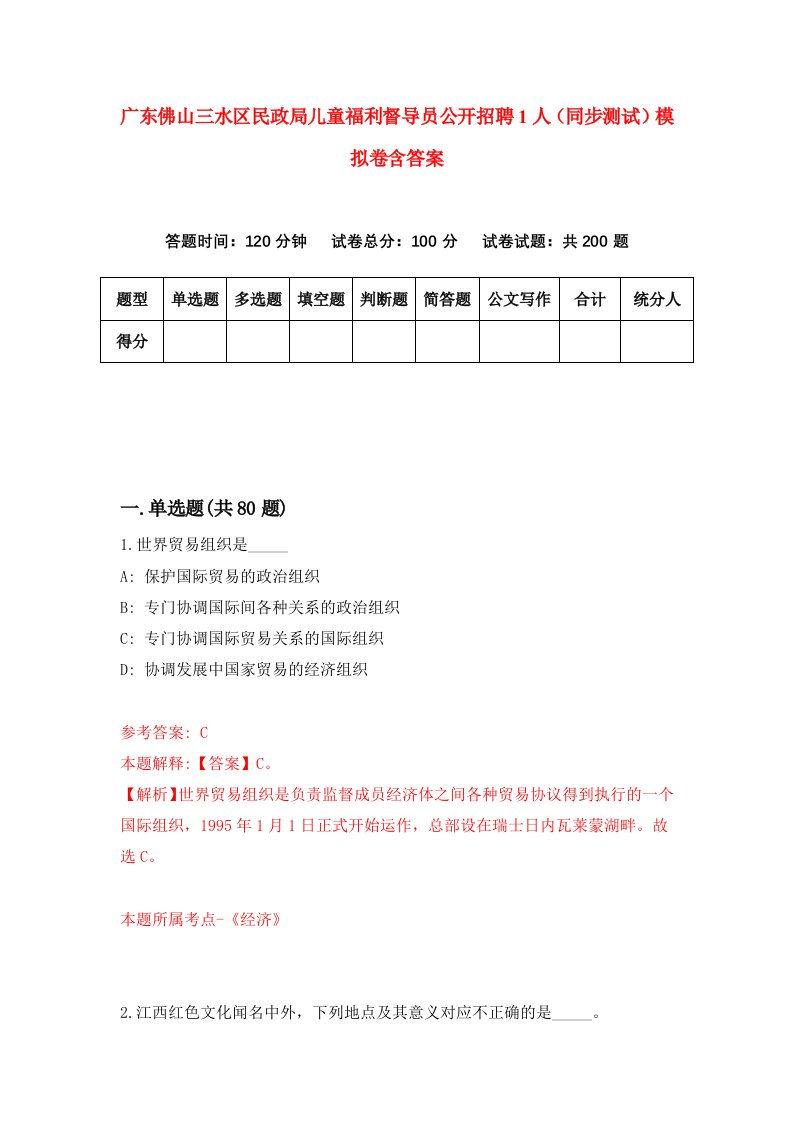 广东佛山三水区民政局儿童福利督导员公开招聘1人（同步测试）模拟卷含答案

答题时间：120分钟　试卷总分：100分　试卷试题：共200题

| 题型 | 单选题 | 多选题 | 填空题 | 判断题 | 简答题 | 公文写作 | 合计 | 统分人 |
|---|---|---|---|---|---|---|---|---|
| 得分 | | | | | | | | |

一.单选题(共80题)

1.世界贸易组织是_____

A: 保护国际贸易的政治组织

B: 专门协调国际间各种关系的政治组织

C: 专门协调国际贸易关系的国际组织

D: 协调发展中国家贸易的经济组织

参考答案: C

本题解释:【答案】C。

【解析】世界贸易组织是负责监督成员经济体之间各种贸易协议得到执行的一个国际组织，1995年1月1日正式开始运作，总部设在瑞士日内瓦莱蒙湖畔。故选C。

本题所属考点-《经济》

2.江西红色文化闻名中外，下列地点及其意义对应不正确的是_____。